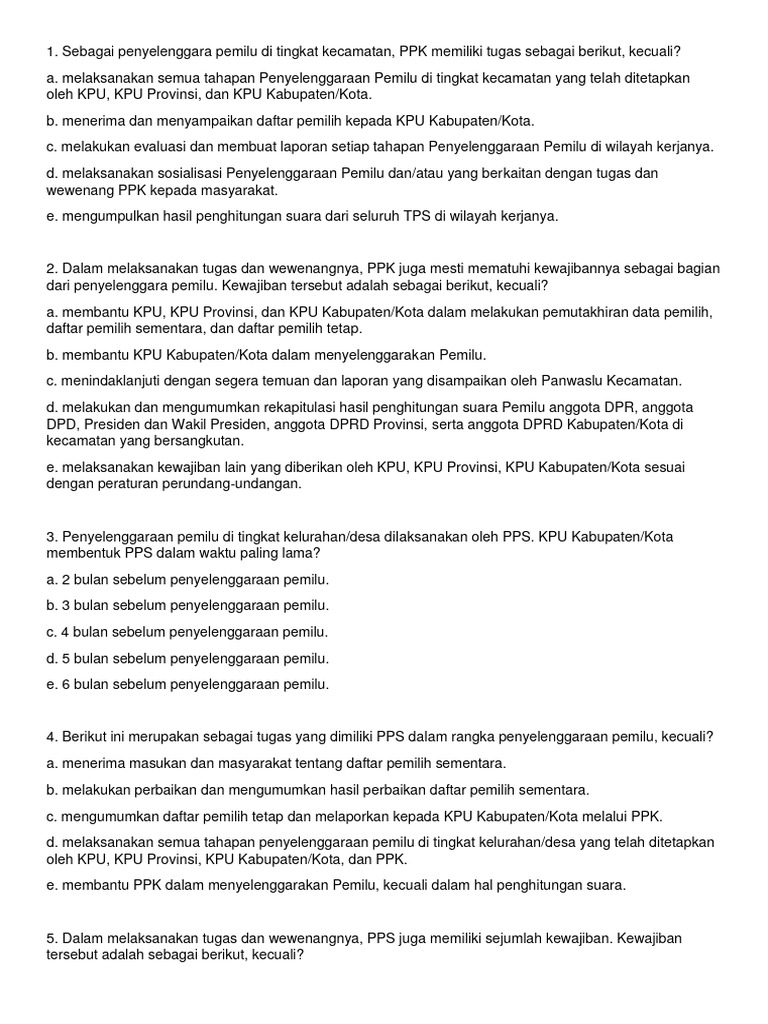 1. Sebagai penyelenggara pemilu di tingkat kecamatan, PPK memiliki tugas sebagai berikut, kecuali?

a. melaksanakan semua tahapan Penyelenggaraan Pemilu di tingkat kecamatan yang telah ditetapkan oleh KPU, KPU Provinsi, dan KPU Kabupaten/Kota.

b. menerima dan menyampaikan daftar pemilih kepada KPU Kabupaten/Kota.

c. melakukan evaluasi dan membuat laporan setiap tahapan Penyelenggaraan Pemilu di wilayah kerjanya.

d. melaksanakan sosialisasi Penyelenggaraan Pemilu dan/atau yang berkaitan dengan tugas dan wewenang PPK kepada masyarakat.

e. mengumpulkan hasil penghitungan suara dari seluruh TPS di wilayah kerjanya.

2. Dalam melaksanakan tugas dan wewenangnya, PPK juga mesti mematuhi kewajibannya sebagai bagian dari penyelenggara pemilu. Kewajiban tersebut adalah sebagai berikut, kecuali?

a. membantu KPU, KPU Provinsi, dan KPU Kabupaten/Kota dalam melakukan pemutakhiran data pemilih, daftar pemilih sementara, dan daftar pemilih tetap.

b. membantu KPU Kabupaten/Kota dalam menyelenggarakan Pemilu.

c. menindaklanjuti dengan segera temuan dan laporan yang disampaikan oleh Panwaslu Kecamatan.

d. melakukan dan mengumumkan rekapitulasi hasil penghitungan suara Pemilu anggota DPR, anggota DPD, Presiden dan Wakil Presiden, anggota DPRD Provinsi, serta anggota DPRD Kabupaten/Kota di kecamatan yang bersangkutan.

e. melaksanakan kewajiban lain yang diberikan oleh KPU, KPU Provinsi, KPU Kabupaten/Kota sesuai dengan peraturan perundang-undangan.

3. Penyelenggaraan pemilu di tingkat kelurahan/desa dilaksanakan oleh PPS. KPU Kabupaten/Kota membentuk PPS dalam waktu paling lama?

a. 2 bulan sebelum penyelenggaraan pemilu.

b. 3 bulan sebelum penyelenggaraan pemilu.

c. 4 bulan sebelum penyelenggaraan pemilu.

d. 5 bulan sebelum penyelenggaraan pemilu.

e. 6 bulan sebelum penyelenggaraan pemilu.

4. Berikut ini merupakan sebagai tugas yang dimiliki PPS dalam rangka penyelenggaraan pemilu, kecuali?

a. menerima masukan dan masyarakat tentang daftar pemilih sementara.

b. melakukan perbaikan dan mengumumkan hasil perbaikan daftar pemilih sementara.

c. mengumumkan daftar pemilih tetap dan melaporkan kepada KPU Kabupaten/Kota melalui PPK.

d. melaksanakan semua tahapan penyelenggaraan pemilu di tingkat kelurahan/desa yang telah ditetapkan oleh KPU, KPU Provinsi, KPU Kabupaten/Kota, dan PPK.

e. membantu PPK dalam menyelenggarakan Pemilu, kecuali dalam hal penghitungan suara.

5. Dalam melaksanakan tugas dan wewenangnya, PPS juga memiliki sejumlah kewajiban. Kewajiban tersebut adalah sebagai berikut, kecuali?